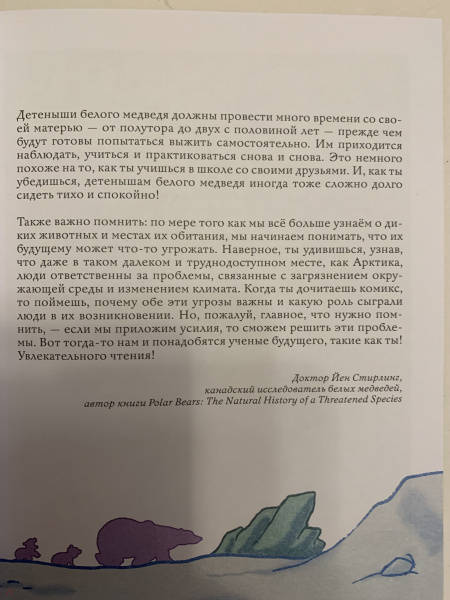 Детеныши белого медведя должны провести много времени со своей матерью — от полутора до двух с половиной лет — прежде чем будут готовы попытаться выжить самостоятельно. Им приходится наблюдать, учиться и практиковаться снова и снова. Это немного похоже на то, как ты учишься в школе со своими друзьями. И, как ты убедишься, детенышам белого медведя иногда тоже сложно долго сидеть тихо и спокойно!

Также важно помнить: по мере того как мы всё больше узнаём о диких животных и местах их обитания, мы начинаем понимать, что их будущему может что-то угрожать. Наверное, ты удивишься, узнав, что даже в таком далеком и труднодоступном месте, как Арктика, люди ответственны за проблемы, связанные с загрязнением окружающей среды и изменением климата. Когда ты дочитаешь комикс, то поймешь, почему обе эти угрозы важны и какую роль сыграли люди в их возникновении. Но, пожалуй, главное, что нужно помнить, — если мы приложим усилия, то сможем решить эти проблемы. Вот тогда-то нам и понадобятся ученые будущего, такие как ты! Увлекательного чтения!

Доктор Йен Стирлинг,
канадский исследователь белых медведей,
автор книги Polar Bears: The Natural History of a Threatened Species